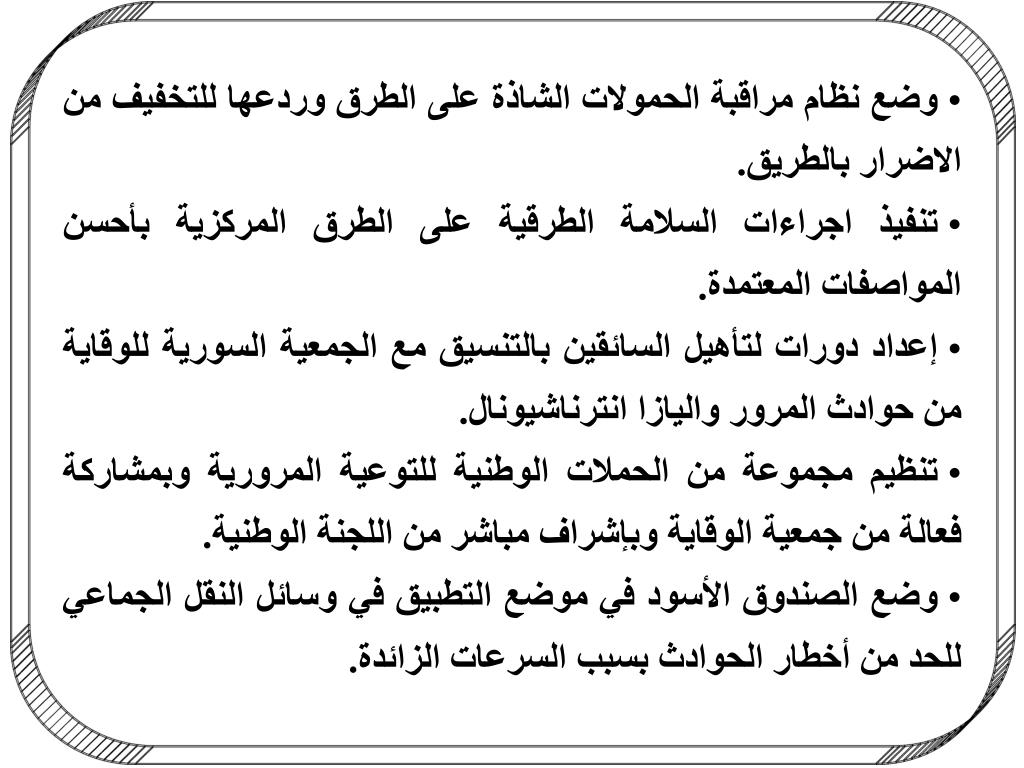 • وضع نظام مراقبة الحمولات الشاذة على الطرق وردعها للتخفيف من الاضرار بالطريق.

• تنفيذ اجراءات السلامة الطرقية على الطرق المركزية بأحسن المواصفات المعتمدة.

• إعداد دورات لتأهيل السائقين بالتنسيق مع الجمعية السورية للوقاية من حوادث المرور واليازا انترناشيونال.

• تنظيم مجموعة من الحملات الوطنية للتوعية المرورية وبمشاركة فعالة من جمعية الوقاية وبإشراف مباشر من اللجنة الوطنية.

• وضع الصندوق الأسود في موضع التطبيق في وسائل النقل الجماعي للحد من أخطار الحوادث بسبب السرعات الزائدة.